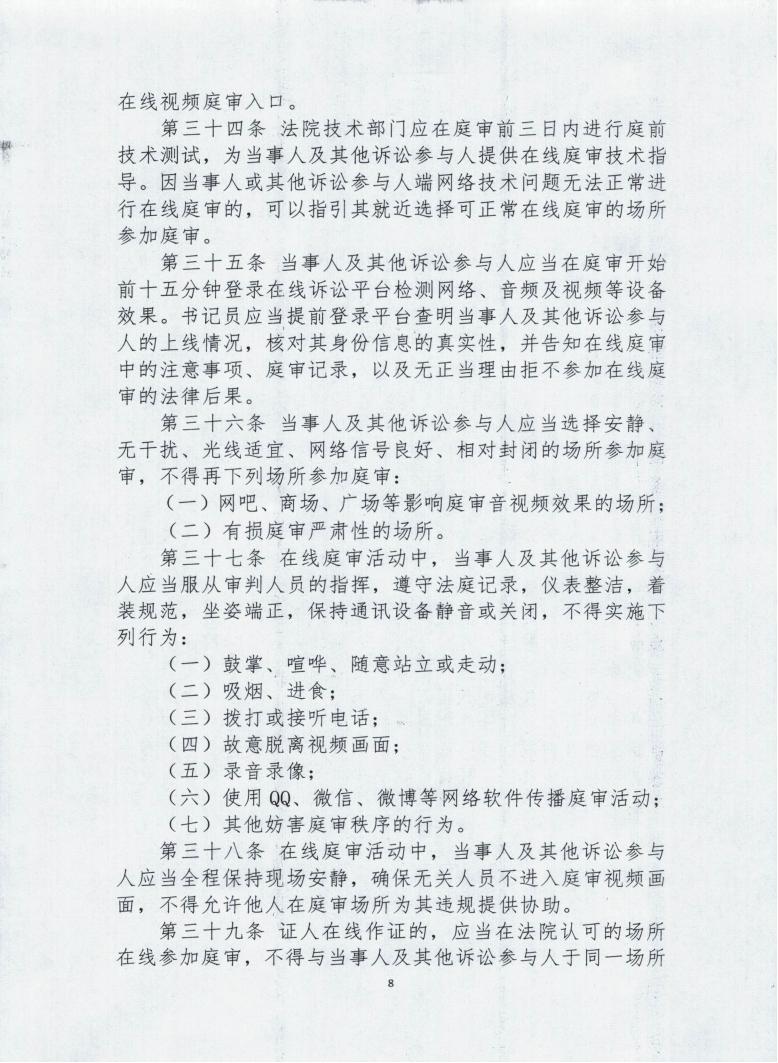 在线视频庭审入口。

第三十四条 法院技术部门应在庭审前三日内进行庭前技术测试，为当事人及其他诉讼参与人提供在线庭审技术指导。因当事人或其他诉讼参与人端网络技术问题无法正常进行在线庭审的，可以指引其就近选择可正常在线庭审的场所参加庭审。

第三十五条 当事人及其他诉讼参与人应当在庭审开始前十五分钟登录在线诉讼平台检测网络、音频及视频等设备效果。书记员应当提前登录平台查明当事人及其他诉讼参与人的上线情况，核对其身份信息的真实性，并告知在线庭审中的注意事项、庭审记录，以及无正当理由拒不参加在线庭审的法律后果。

第三十六条 当事人及其他诉讼参与人应当选择安静、无干扰、光线适宜、网络信号良好、相对封闭的场所参加庭审，不得再下列场所参加庭审：

（一）网吧、商场、广场等影响庭审音视频效果的场所；

（二）有损庭审严肃性的场所。

第三十七条 在线庭审活动中，当事人及其他诉讼参与人应当服从审判人员的指挥，遵守法庭记录，仪表整洁，着装规范，坐姿端正，保持通讯设备静音或关闭，不得实施下列行为：

（一）鼓掌、喧哗、随意站立或走动；

（二）吸烟、进食；

（三）拨打或接听电话；

（四）故意脱离视频画面；

（五）录音录像；

（六）使用QQ、微信、微博等网络软件传播庭审活动；

（七）其他妨害庭审秩序的行为。

第三十八条 在线庭审活动中，当事人及其他诉讼参与人应当全程保持现场安静，确保无关人员不进入庭审视频画面，不得允许他人在庭审场所为其违规提供协助。

第三十九条 证人在线作证的，应当在法院认可的场所在线参加庭审，不得与当事人及其他诉讼参与人于同一场所

8